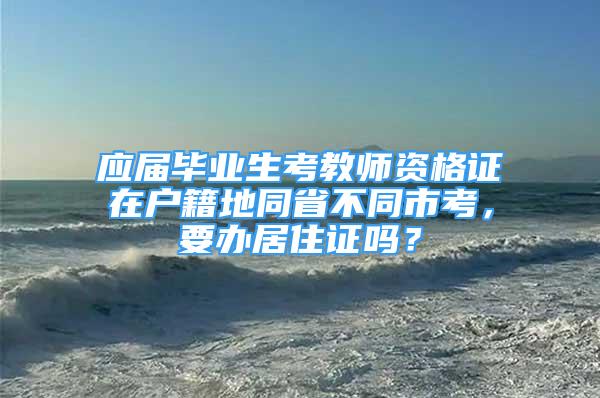 应届毕业生考教师资格证在户籍地同省不同市考，要办居住证吗？